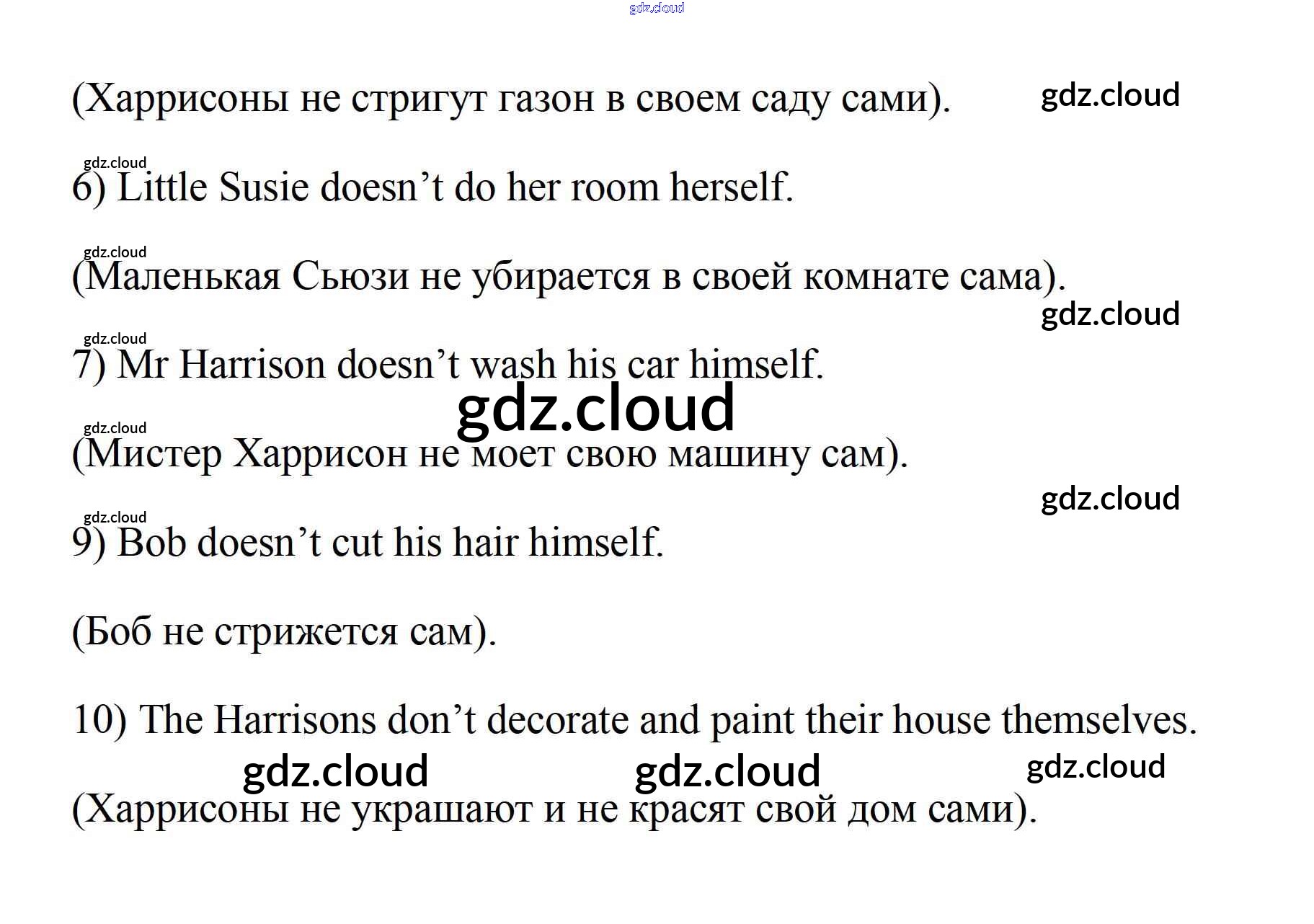 (Харрисоны не стригут газон в своем саду сами).

6) Little Susie doesn't do her room herself.

(Маленькая Сьюзи не убирается в своей комнате сама).

7) Mr Harrison doesn't wash his car himself.

(Мистер Харрисон не моет свою машину сам).

9) Bob doesn't cut his hair himself.

(Боб не стрижется сам).

10) The Harrisons don't decorate and paint their house themselves.

(Харрисоны не украшают и не красят свой дом сами).

gdz.cloud